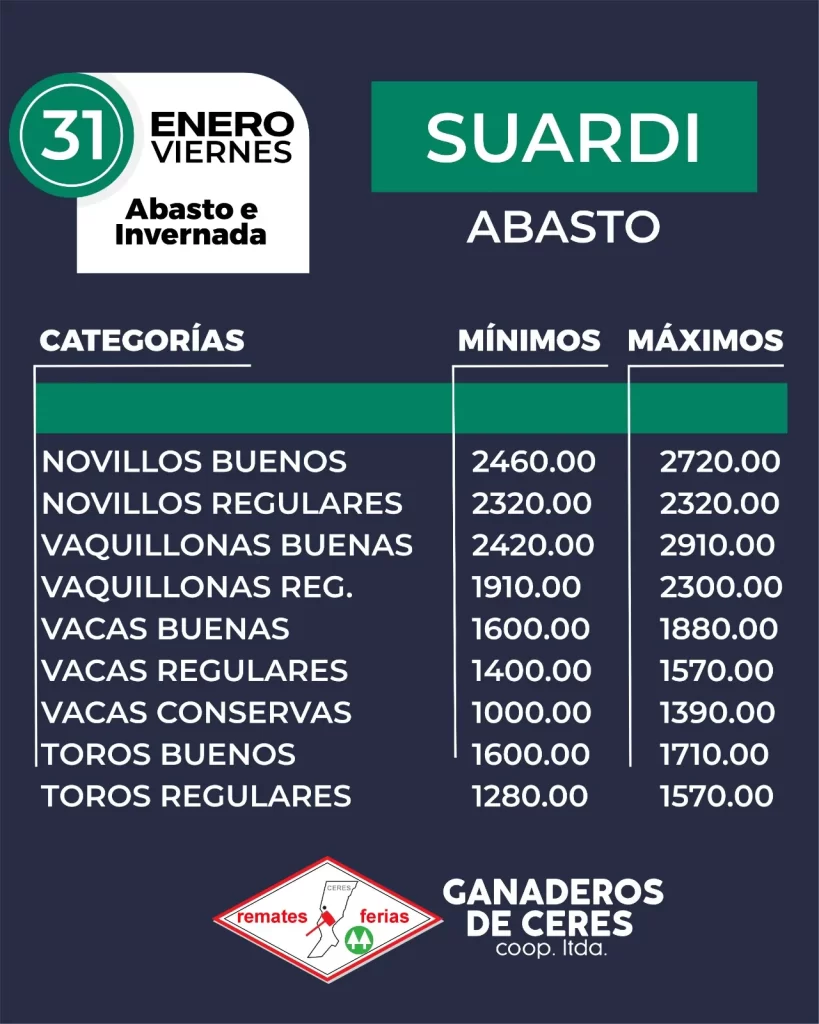 31 ENERO VIERNES

Abasto e Invernada

SUARDI

ABASTO

| CATEGORÍAS | MÍNIMOS | MÁXIMOS |
|---|---|---|
| NOVILLOS BUENOS | 2460.00 | 2720.00 |
| NOVILLOS REGULARES | 2320.00 | 2320.00 |
| VAQUILLONAS BUENAS | 2420.00 | 2910.00 |
| VAQUILLONAS REG. | 1910.00 | 2300.00 |
| VACAS BUENAS | 1600.00 | 1880.00 |
| VACAS REGULARES | 1400.00 | 1570.00 |
| VACAS CONSERVAS | 1000.00 | 1390.00 |
| TOROS BUENOS | 1600.00 | 1710.00 |
| TOROS REGULARES | 1280.00 | 1570.00 |

CERES
remates ferias

GANADEROS DE CERES
coop. ltda.